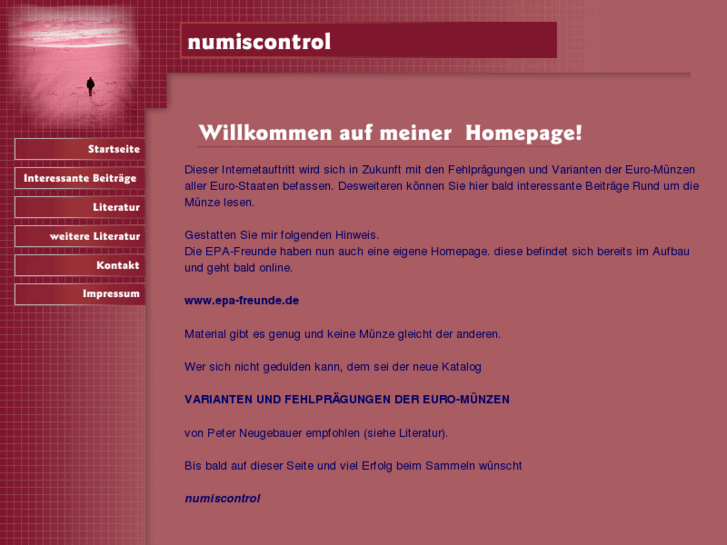 numiscontrol

Startseite
Interessante Beiträge
Literatur
weitere Literatur
Kontakt
Impressum

Willkommen auf meiner Homepage!

Dieser Internetauftritt wird sich in Zukunft mit den Fehlprägungen und Varianten der Euro-Münzen aller Euro-Staaten befassen. Desweiteren können Sie hier bald interessante Beiträge Rund um die Münze lesen.

Gestatten Sie mir folgenden Hinweis.
Die EPA-Freunde haben nun auch eine eigene Homepage. diese befindet sich bereits im Aufbau und geht bald online.

www.epa-freunde.de

Material gibt es genug und keine Münze gleicht der anderen.

Wer sich nicht gedulden kann, dem sei der neue Katalog

VARIANTEN UND FEHLPRÄGUNGEN DER EURO-MÜNZEN

von Peter Neugebauer empfohlen (siehe Literatur).

Bis bald auf dieser Seite und viel Erfolg beim Sammeln wünscht

numiscontrol